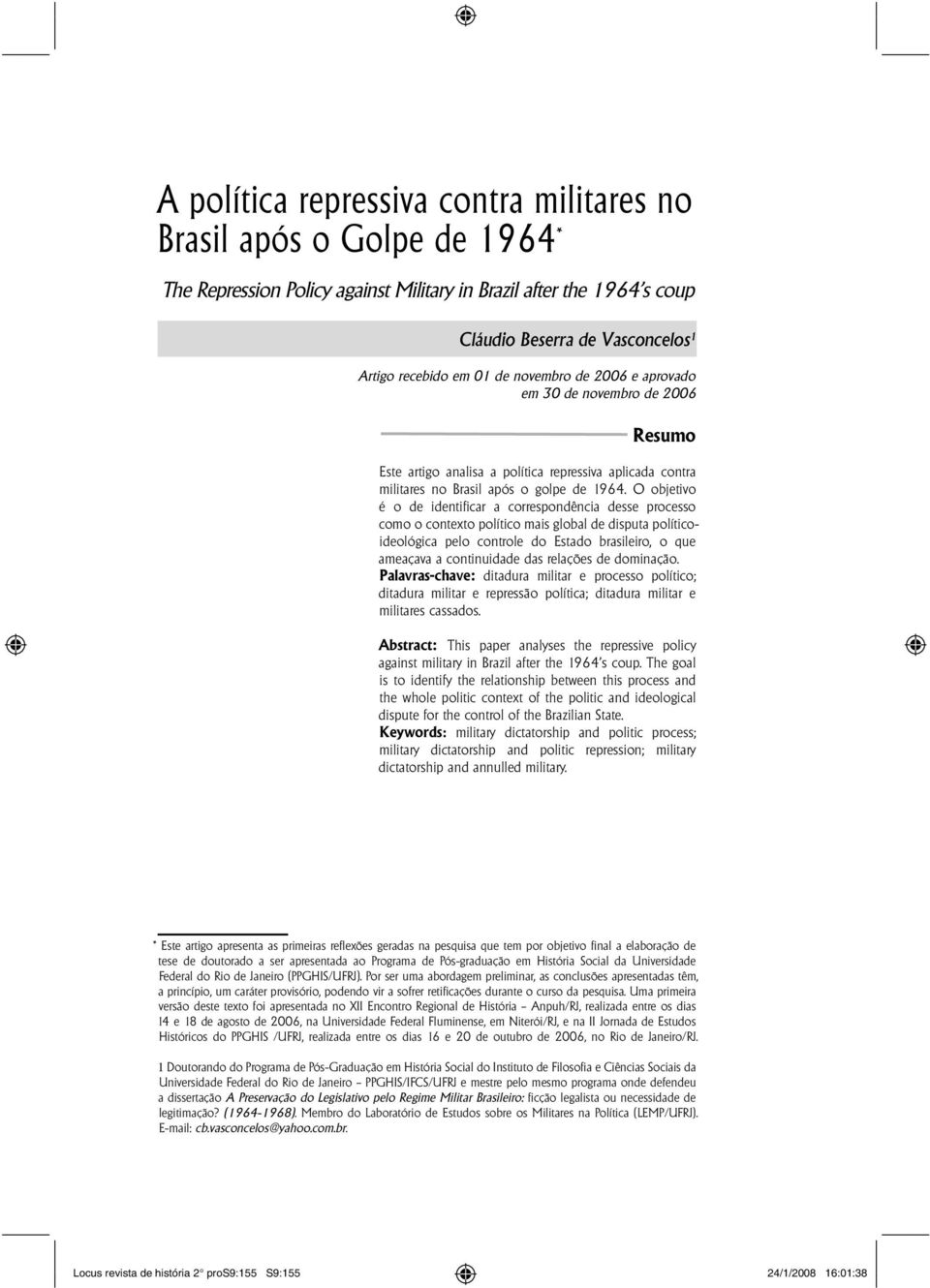 A política repressiva contra militares no Brasil após o Golpe de 1964*

The Repression Policy against Military in Brazil after the 1964's coup

Cláudio Beserra de Vasconcelos¹

Artigo recebido em 01 de novembro de 2006 e aprovado em 30 de novembro de 2006

Resumo

Este artigo analisa a política repressiva aplicada contra militares no Brasil após o golpe de 1964. O objetivo é o de identificar a correspondência desse processo como o contexto político mais global de disputa político-ideológica pelo controle do Estado brasileiro, o que ameaçava a continuidade das relações de dominação.
Palavras-chave: ditadura militar e processo político; ditadura militar e repressão política; ditadura militar e militares cassados.

Abstract: This paper analyses the repressive policy against military in Brazil after the 1964's coup. The goal is to identify the relationship between this process and the whole politic context of the politic and ideological dispute for the control of the Brazilian State.
Keywords: military dictatorship and politic process; military dictatorship and politic repression; military dictatorship and annulled military.

* Este artigo apresenta as primeiras reflexões geradas na pesquisa que tem por objetivo final a elaboração de tese de doutorado a ser apresentada ao Programa de Pós-graduação em História Social da Universidade Federal do Rio de Janeiro (PPGHIS/UFRJ). Por ser uma abordagem preliminar, as conclusões apresentadas têm, a princípio, um caráter provisório, podendo vir a sofrer retificações durante o curso da pesquisa. Uma primeira versão deste texto foi apresentada no XII Encontro Regional de História – Anpuh/RJ, realizada entre os dias 14 e 18 de agosto de 2006, na Universidade Federal Fluminense, em Niterói/RJ, e na II Jornada de Estudos Históricos do PPGHIS /UFRJ, realizada entre os dias 16 e 20 de outubro de 2006, no Rio de Janeiro/RJ.

1 Doutorando do Programa de Pós-Graduação em História Social do Instituto de Filosofia e Ciências Sociais da Universidade Federal do Rio de Janeiro – PPGHIS/IFCS/UFRJ e mestre pelo mesmo programa onde defendeu a dissertação A Preservação do Legislativo pelo Regime Militar Brasileiro: ficção legalista ou necessidade de legitimação? (1964-1968). Membro do Laboratório de Estudos sobre os Militares na Política (LEMP/UFRJ). E-mail: cb.vasconcelos@yahoo.com.br.

Locus revista de história 2° proS9:155 S9:155 24/1/2008 16:01:38